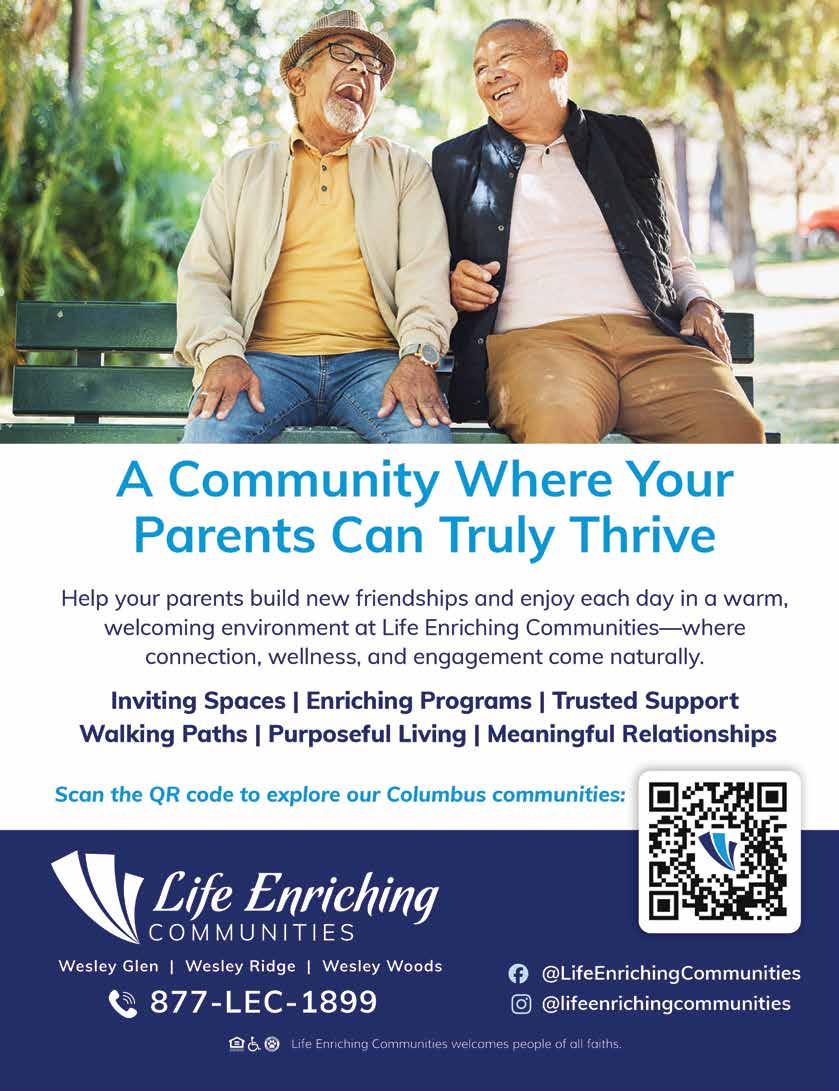 A Community Where Your Parents Can Truly Thrive

Help your parents build new friendships and enjoy each day in a warm, welcoming environment at Life Enriching Communities—where connection, wellness, and engagement come naturally.

Inviting Spaces | Enriching Programs | Trusted Support
Walking Paths | Purposeful Living | Meaningful Relationships

Scan the QR code to explore our Columbus communities:

Life Enriching
COMMUNITIES

Wesley Glen | Wesley Ridge | Wesley Woods

877-LEC-1899

@LifeEnrichingCommunities
@lifeenrichingcommunities

Life Enriching Communities welcomes people of all faiths.